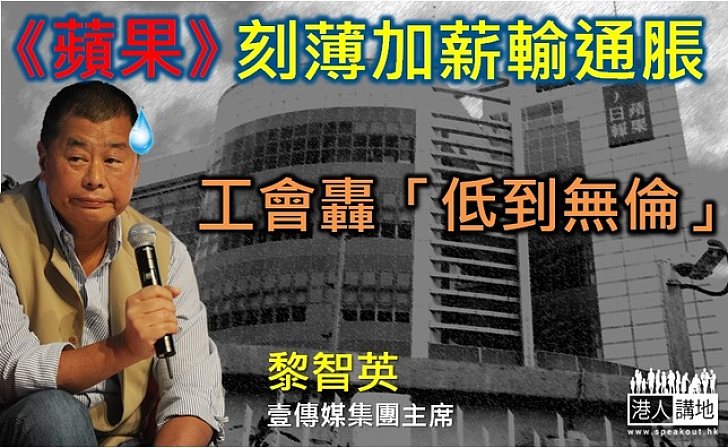 《蘋果》刻薄加薪輸通脹

蘋果日報

工會轟「低到無倫」

黎智英
壹傳媒集團主席

港人講地
www.speakout.hk